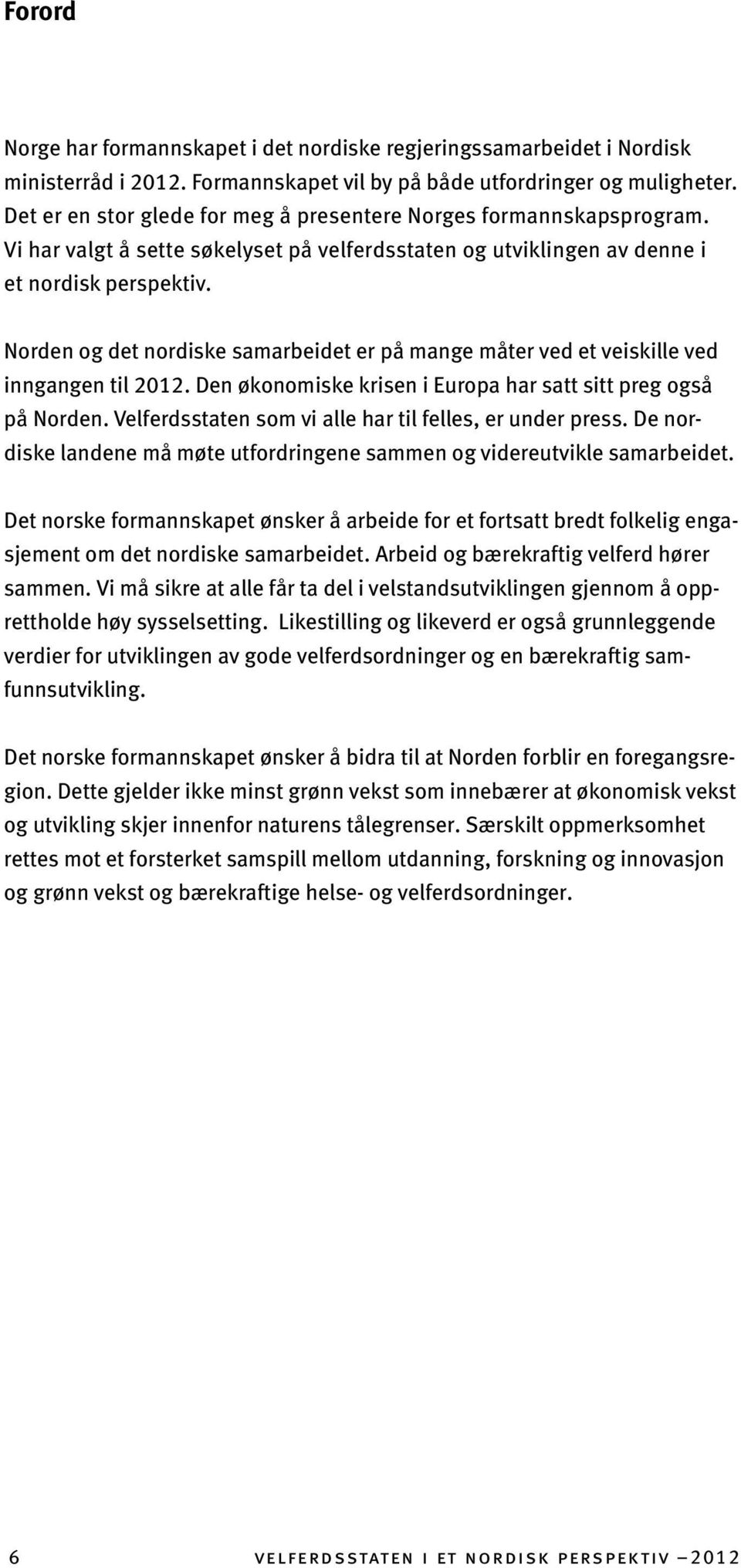 Forord

Norge har formannskapet i det nordiske regjeringssamarbeidet i Nordisk ministerråd i 2012. Formannskapet vil by på både utfordringer og muligheter. Det er en stor glede for meg å presentere Norges formannskapsprogram. Vi har valgt å sette søkelyset på velferdsstaten og utviklingen av denne i et nordisk perspektiv.

Norden og det nordiske samarbeidet er på mange måter ved et veiskille ved inngangen til 2012. Den økonomiske krisen i Europa har satt sitt preg også på Norden. Velferdsstaten som vi alle har til felles, er under press. De nordiske landene må møte utfordringene sammen og videreutvikle samarbeidet.

Det norske formannskapet ønsker å arbeide for et fortsatt bredt folkelig engasjement om det nordiske samarbeidet. Arbeid og bærekraftig velferd hører sammen. Vi må sikre at alle får ta del i velstandsutviklingen gjennom å opprettholde høy sysselsetting. Likestilling og likeverd er også grunnleggende verdier for utviklingen av gode velferdsordninger og en bærekraftig samfunnsutvikling.

Det norske formannskapet ønsker å bidra til at Norden forblir en foregangsregion. Dette gjelder ikke minst grønn vekst som innebærer at økonomisk vekst og utvikling skjer innenfor naturens tålegrenser. Særskilt oppmerksomhet rettes mot et forsterket samspill mellom utdanning, forskning og innovasjon og grønn vekst og bærekraftige helse- og velferdsordninger.

6 VELFERDSSTATEN I ET NORDISK PERSPEKTIV – 2012